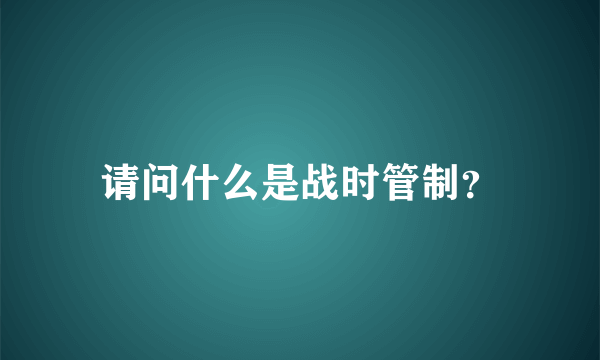 请问什么是战时管制?